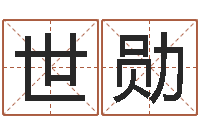 世勋